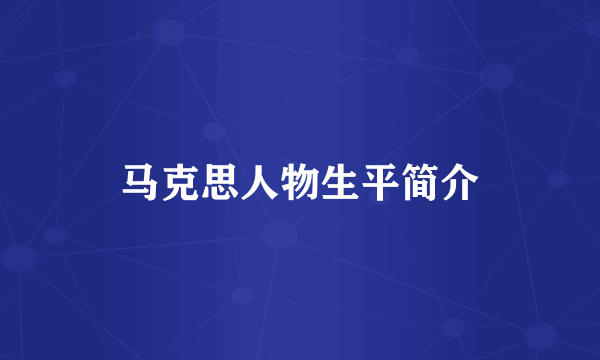 马克思人物生平简介